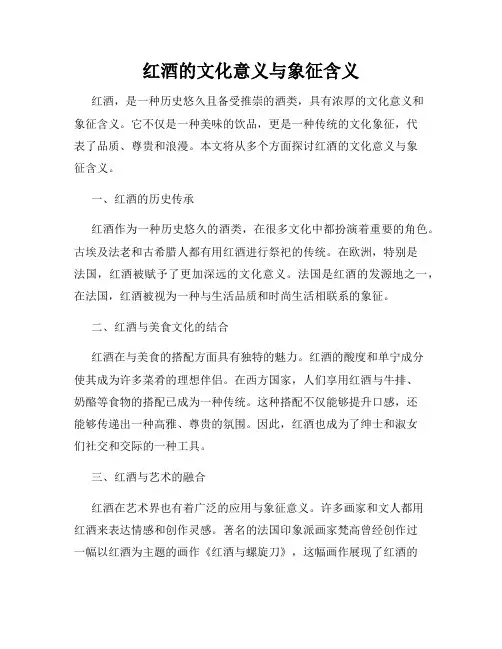 红酒的文化意义与象征含义

红酒，是一种历史悠久且备受推崇的酒类，具有浓厚的文化意义和象征含义。它不仅是一种美味的饮品，更是一种传统的文化象征，代表了品质、尊贵和浪漫。本文将从多个方面探讨红酒的文化意义与象征含义。

一、红酒的历史传承

红酒作为一种历史悠久的酒类，在很多文化中都扮演着重要的角色。古埃及法老和古希腊人都有用红酒进行祭祀的传统。在欧洲，特别是法国，红酒被赋予了更加深远的文化意义。法国是红酒的发源地之一，在法国，红酒被视为一种与生活品质和时尚生活相联系的象征。

二、红酒与美食文化的结合

红酒在与美食的搭配方面具有独特的魅力。红酒的酸度和单宁成分使其成为许多菜肴的理想伴侣。在西方国家，人们享用红酒与牛排、奶酪等食物的搭配已成为一种传统。这种搭配不仅能够提升口感，还能够传递出一种高雅、尊贵的氛围。因此，红酒也成为了绅士和淑女们社交和交际的一种工具。

三、红酒与艺术的融合

红酒在艺术界也有着广泛的应用与象征意义。许多画家和文人都用红酒来表达情感和创作灵感。著名的法国印象派画家梵高曾经创作过一幅以红酒为主题的画作《红酒与螺旋刀》，这幅画作展现了红酒的